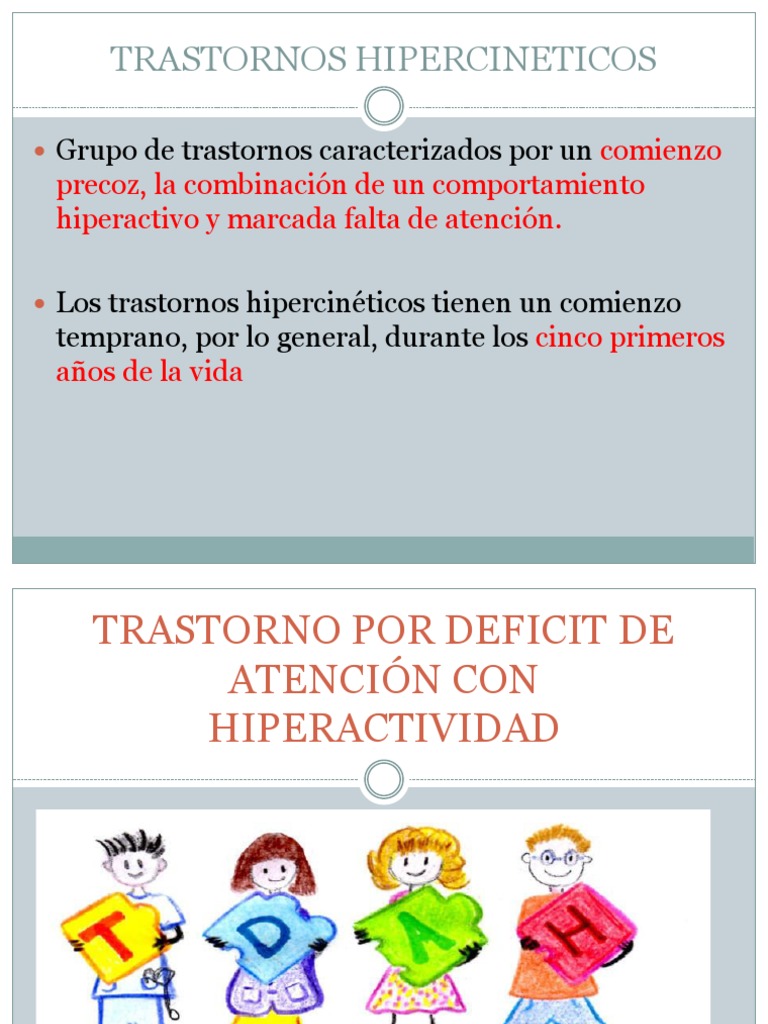 TRASTORNOS HIPERCINETICOS

Grupo de trastornos caracterizados por un comienzo precoz, la combinación de un comportamiento hiperactivo y marcada falta de atención.

Los trastornos hipercinéticos tienen un comienzo temprano, por lo general, durante los cinco primeros años de la vida

TRASTORNO POR DEFICIT DE ATENCIÓN CON HIPERACTIVIDAD

T D A H